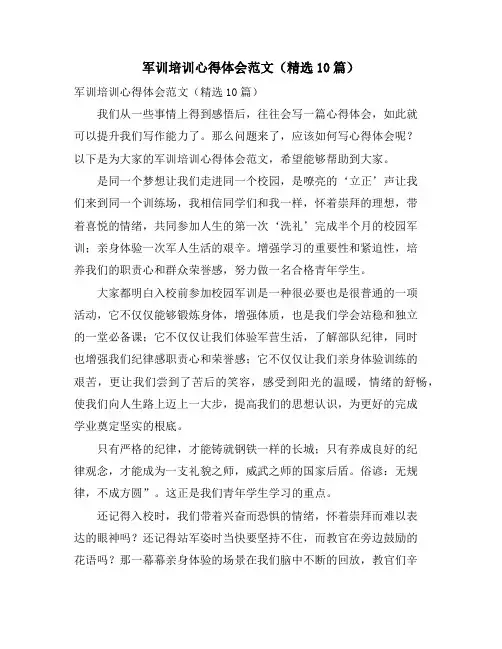 军训培训心得体会范文（精选10篇）

军训培训心得体会范文（精选10篇）

我们从一些事情上得到感悟后，往往会写一篇心得体会，如此就可以提升我们写作能力了。那么问题来了，应该如何写心得体会呢？以下是为大家的军训培训心得体会范文，希望能够帮助到大家。

是同一个梦想让我们走进同一个校园，是嘹亮的‘立正’声让我们来到同一个训练场，我相信同学们和我一样，怀着崇拜的理想，带着喜悦的情绪，共同参加人生的第一次‘洗礼’完成半个月的校园军训；亲身体验一次军人生活的艰辛。增强学习的重要性和紧迫性，培养我们的职责心和群众荣誉感，努力做一名合格青年学生。

大家都明白入校前参加校园军训是一种很必要也是很普通的一项活动，它不仅仅能够锻炼身体，增强体质，也是我们学会站稳和独立的一堂必备课；它不仅仅让我们体验军营生活，了解部队纪律，同时也增强我们纪律感职责心和荣誉感；它不仅仅让我们亲身体验训练的艰苦，更让我们尝到了苦后的笑容，感受到阳光的温暖，情绪的舒畅，使我们向人生路上迈上一大步，提高我们的思想认识，为更好的完成学业奠定坚实的根底。

只有严格的纪律，才能铸就钢铁一样的长城；只有养成良好的纪律观念，才能成为一支礼貌之师，威武之师的国家后盾。俗谚：无规律，不成方圆”。这正是我们青年学生学习的重点。

还记得入校时，我们带着兴奋而恐惧的情绪，怀着崇拜而难以表达的眼神吗？还记得站军姿时当快要坚持不住，而教官在旁边鼓励的花语吗？那一幕幕亲身体验的场景在我们脑中不断的回放，教官们辛